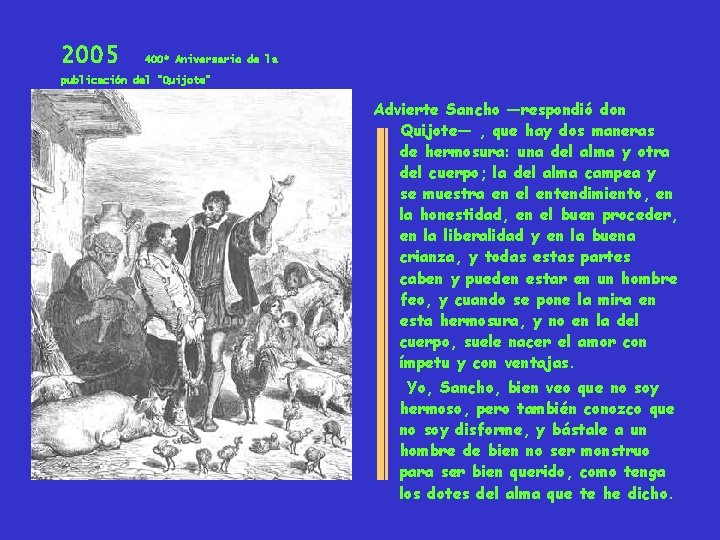 2005 400º Aniversario de la publicación del "Quijote"

Advierte Sancho —respondió don Quijote— , que hay dos maneras de hermosura: una del alma y otra del cuerpo; la del alma campea y se muestra en el entendimiento, en la honestidad, en el buen proceder, en la liberalidad y en la buena crianza, y todas estas partes caben y pueden estar en un hombre feo, y cuando se pone la mira en esta hermosura, y no en la del cuerpo, suele nacer el amor con ímpetu y con ventajas.

Yo, Sancho, bien veo que no soy hermoso, pero también conozco que no soy disforme, y bástale a un hombre de bien no ser monstruo para ser bien querido, como tenga los dotes del alma que te he dicho.